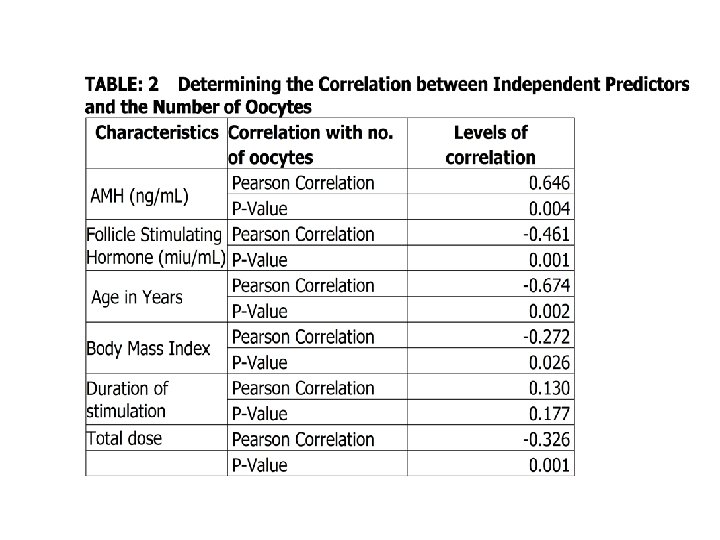 TABLE: 2 Determining the Correlation between Independent Predictors and the Number of Oocytes

| Characteristics | Correlation with no. of oocytes | Levels of correlation |
|---|---|---|
| AMH (ng/mL) | Pearson Correlation | 0.646 |
| | P-Value | 0.004 |
| Follicle Stimulating Hormone (miu/mL) | Pearson Correlation | -0.461 |
| | P-Value | 0.001 |
| Age in Years | Pearson Correlation | -0.674 |
| | P-Value | 0.002 |
| Body Mass Index | Pearson Correlation | -0.272 |
| | P-Value | 0.026 |
| Duration of stimulation | Pearson Correlation | 0.130 |
| | P-Value | 0.177 |
| Total dose | Pearson Correlation | -0.326 |
| | P-Value | 0.001 |